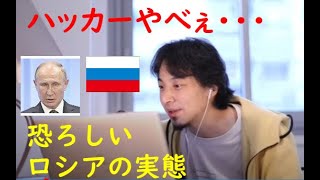 ハッカーやべぇ・・・

恐ろしい
ロシアの実態